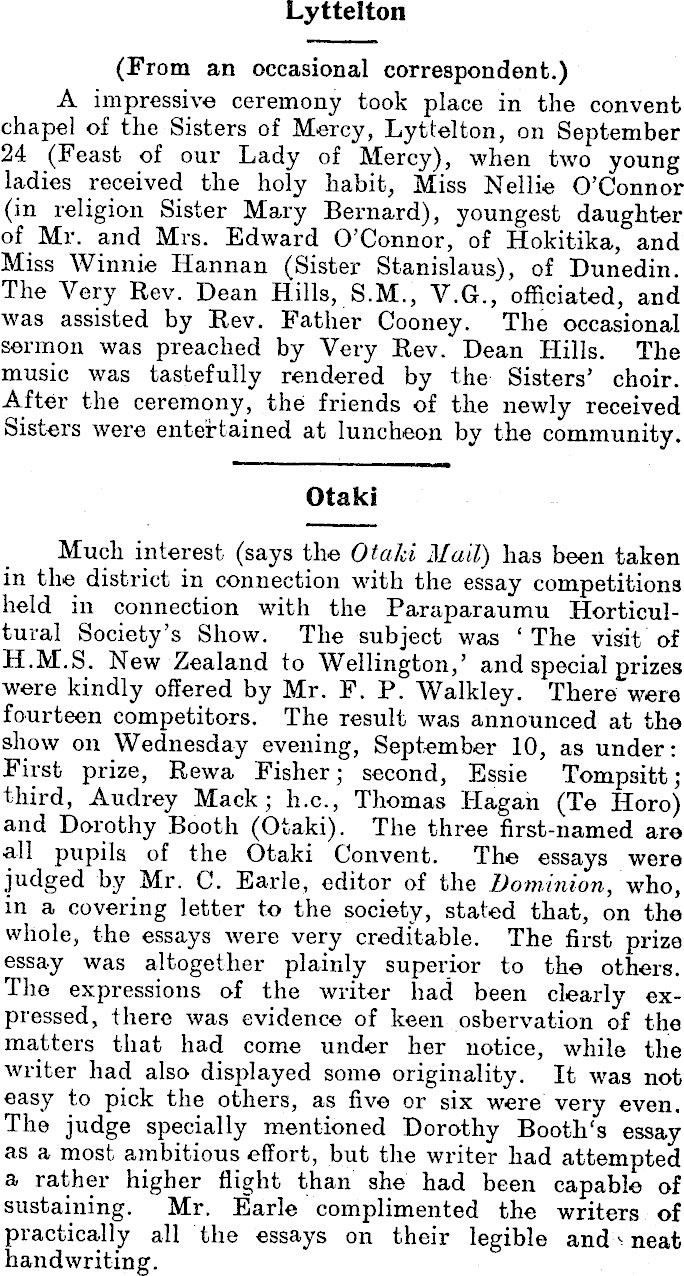 Lyttelton

(From an occasional correspondent.)

A impressive ceremony took place in the convent chapel of the Sisters of Mercy, Lyttelton, on September 24 (Feast of our Lady of Mercy), when two young ladies received the holy habit, Miss Nellie O'Connor (in religion Sister Mary Bernard), youngest daughter of Mr. and Mrs. Edward O'Connor, of Hokitika, and Miss Winnie Hannan (Sister Stanislaus), of Dunedin. The Very Rev. Dean Hills, S.M., V.G., officiated, and was assisted by Rev. Father Cooney. The occasional sermon was preached by Very Rev. Dean Hills. The music was tastefully rendered by the Sisters' choir. After the ceremony, the friends of the newly received Sisters were entertained at luncheon by the community.

Otaki

Much interest (says the Otaki Mail) has been taken in the district in connection with the essay competitions held in connection with the Paraparaumu Horticultural Society's Show. The subject was 'The visit of H.M.S. New Zealand to Wellington,' and special prizes were kindly offered by Mr. F. P. Walkley. There were fourteen competitors. The result was announced at the show on Wednesday evening, September 10, as under: First prize, Rewa Fisher; second, Essie Tompsitt; third, Audrey Mack; h.c., Thomas Hagan (Te Horo) and Dorothy Booth (Otaki). The three first-named are all pupils of the Otaki Convent. The essays were judged by Mr. C. Earle, editor of the Dominion, who, in a covering letter to the society, stated that, on the whole, the essays were very creditable. The first prize essay was altogether plainly superior to the others. The expressions of the writer had been clearly expressed, there was evidence of keen osbervation of the matters that had come under her notice, while the writer had also displayed some originality. It was not easy to pick the others, as five or six were very even. The judge specially mentioned Dorothy Booth's essay as a most ambitious effort, but the writer had attempted a rather higher flight than she had been capable of sustaining. Mr. Earle complimented the writers of practically all the essays on their legible and neat handwriting.